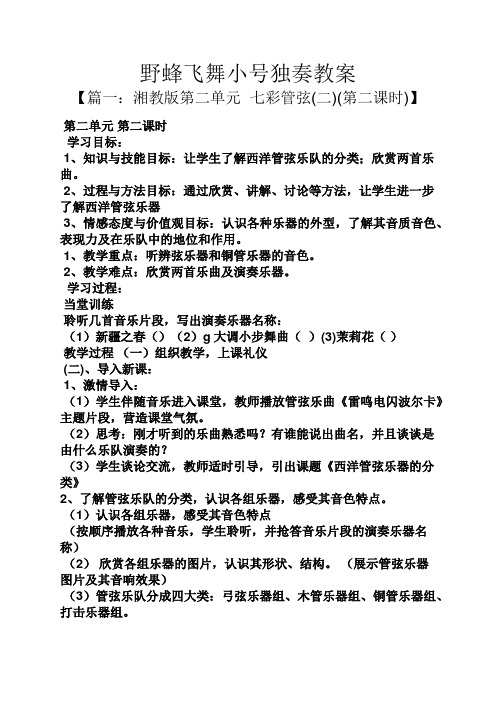 野蜂飞舞小号独奏教案

【篇一：湘教版第二单元 七彩管弦(二)(第二课时)】

第二单元 第二课时

学习目标：

1、知识与技能目标：让学生了解西洋管弦乐队的分类；欣赏两首乐曲。

2、过程与方法目标：通过欣赏、讲解、讨论等方法，让学生进一步了解西洋管弦乐器

3、情感态度与价值观目标：认识各种乐器的外型，了解其音质音色、表现力及在乐队中的地位和作用。

1、教学重点：听辨弦乐器和铜管乐器的音色。

2、教学难点：欣赏两首乐曲及演奏乐器。

学习过程：

当堂训练

聆听几首音乐片段，写出演奏乐器名称：

（1）新疆之春（）（2）g 大调小步舞曲（ ）(3)茉莉花（ ）

教学过程 （一）组织教学，上课礼仪

(二)、导入新课：

1、激情导入：

（1）学生伴随音乐进入课堂，教师播放管弦乐曲《雷鸣电闪波尔卡》主题片段，营造课堂气氛。

（2）思考：刚才听到的乐曲熟悉吗？有谁能说出曲名，并且谈谈是由什么乐队演奏的？

（3）学生谈论交流，教师适时引导，引出课题《西洋管弦乐器的分类》

2、了解管弦乐队的分类，认识各组乐器，感受其音色特点。

（1）认识各组乐器，感受其音色特点

（按顺序播放各种音乐，学生聆听，并抢答音乐片段的演奏乐器名称）

（2） 欣赏各组乐器的图片，认识其形状、结构。 （展示管弦乐器图片及其音响效果）

（3）管弦乐队分成四大类：弓弦乐器组、木管乐器组、铜管乐器组、打击乐器组。